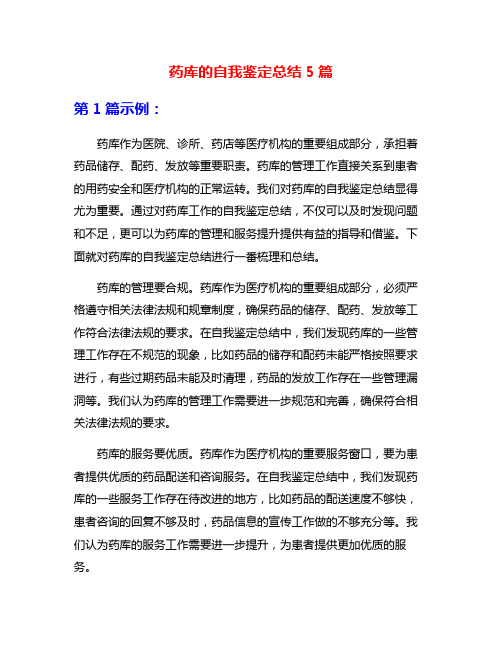 药库的自我鉴定总结 5 篇

第 1 篇示例：

药库作为医院、诊所、药店等医疗机构的重要组成部分，承担着药品储存、配药、发放等重要职责。药库的管理工作直接关系到患者的用药安全和医疗机构的正常运转。我们对药库的自我鉴定总结显得尤为重要。通过对药库工作的自我鉴定总结，不仅可以及时发现问题和不足，更可以为药库的管理和服务提升提供有益的指导和借鉴。下面就对药库的自我鉴定总结进行一番梳理和总结。

药库的管理要合规。药库作为医疗机构的重要组成部分，必须严格遵守相关法律法规和规章制度，确保药品的储存、配药、发放等工作符合法律法规的要求。在自我鉴定总结中，我们发现药库的一些管理工作存在不规范的现象，比如药品的储存和配药未能严格按照要求进行，有些过期药品未能及时清理，药品的发放工作存在一些管理漏洞等。我们认为药库的管理工作需要进一步规范和完善，确保符合相关法律法规的要求。

药库的服务要优质。药库作为医疗机构的重要服务窗口，要为患者提供优质的药品配送和咨询服务。在自我鉴定总结中，我们发现药库的一些服务工作存在待改进的地方，比如药品的配送速度不够快，患者咨询的回复不够及时，药品信息的宣传工作做的不够充分等。我们认为药库的服务工作需要进一步提升，为患者提供更加优质的服务。